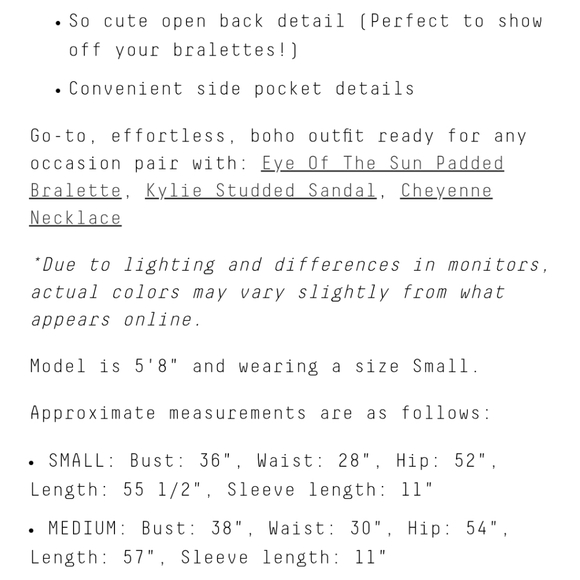 • So cute open back detail (Perfect to show off your bralettes!)

• Convenient side pocket details

Go-to, effortless, boho outfit ready for any occasion pair with: Eye Of The Sun Padded Bralette, Kylie Studded Sandal, Cheyenne Necklace

*Due to lighting and differences in monitors, actual colors may vary slightly from what appears online.

Model is 5'8" and wearing a size Small.

Approximate measurements are as follows:

• SMALL: Bust: 36", Waist: 28", Hip: 52", Length: 55 1/2", Sleeve length: 11"

• MEDIUM: Bust: 38", Waist: 30", Hip: 54", Length: 57", Sleeve length: 11"